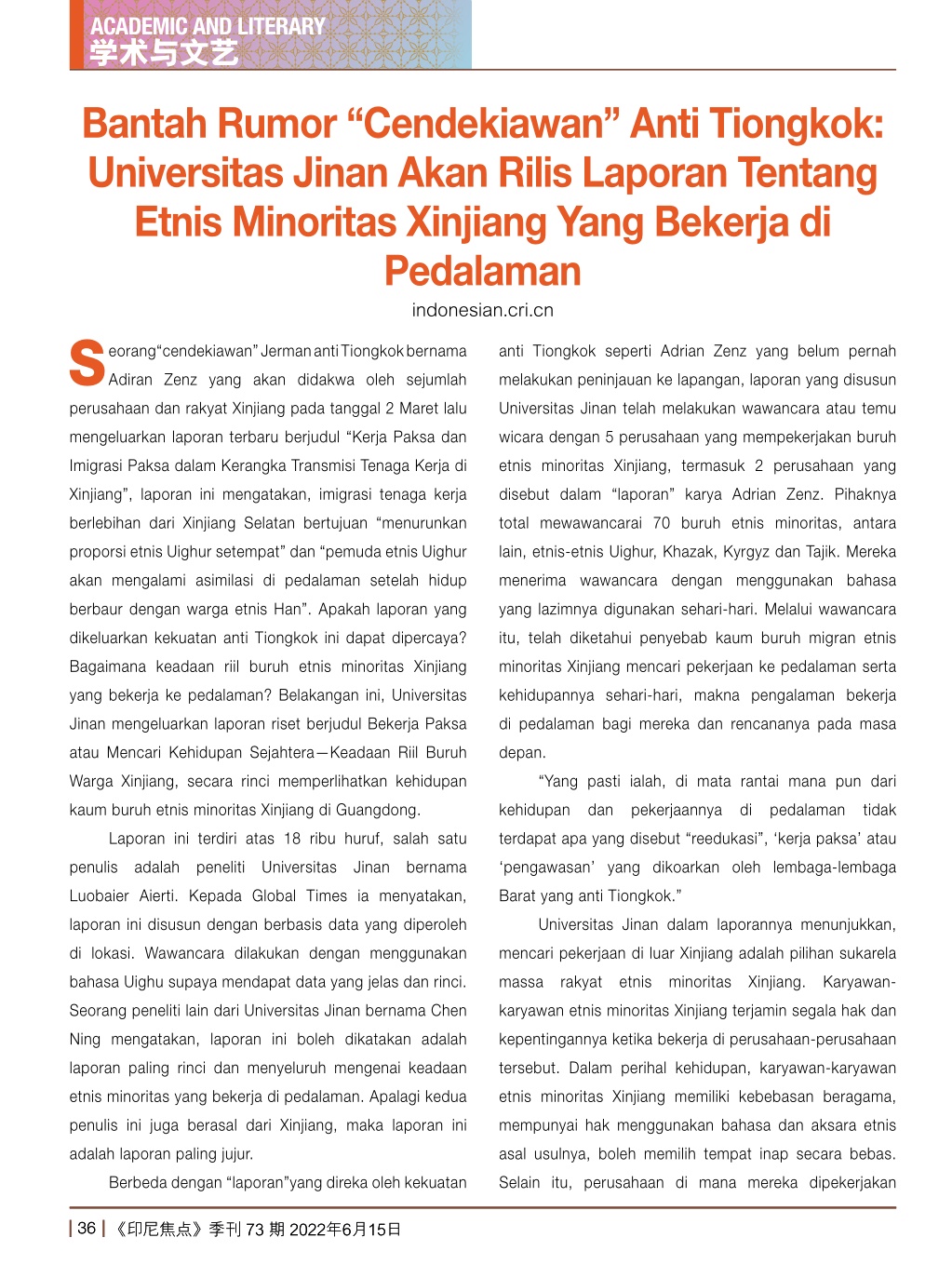 ACADEMIC AND LITERARY
学术与文艺

Bantah Rumor “Cendekiawan” Anti Tiongkok: Universitas Jinan Akan Rilis Laporan Tentang Etnis Minoritas Xinjiang Yang Bekerja di Pedalaman

indonesian.cri.cn

Seorang“cendekiawan” Jerman anti Tiongkok bernama Adiran Zenz yang akan didakwa oleh sejumlah perusahaan dan rakyat Xinjiang pada tanggal 2 Maret lalu mengeluarkan laporan terbaru berjudul “Kerja Paksa dan Imigrasi Paksa dalam Kerangka Transmisi Tenaga Kerja di Xinjiang”, laporan ini mengatakan, imigrasi tenaga kerja berlebihan dari Xinjiang Selatan bertujuan “menurunkan proporsi etnis Uighur setempat” dan “pemuda etnis Uighur akan mengalami asimilasi di pedalaman setelah hidup berbaur dengan warga etnis Han”. Apakah laporan yang dikeluarkan kekuatan anti Tiongkok ini dapat dipercaya? Bagaimana keadaan riil buruh etnis minoritas Xinjiang yang bekerja ke pedalaman? Belakangan ini, Universitas Jinan mengeluarkan laporan riset berjudul Bekerja Paksa atau Mencari Kehidupan Sejahtera—Keadaan Riil Buruh Warga Xinjiang, secara rinci memperlihatkan kehidupan kaum buruh etnis minoritas Xinjiang di Guangdong.

Laporan ini terdiri atas 18 ribu huruf, salah satu penulis adalah peneliti Universitas Jinan bernama Luobaier Aierti. Kepada Global Times ia menyatakan, laporan ini disusun dengan berbasis data yang diperoleh di lokasi. Wawancara dilakukan dengan menggunakan bahasa Uighu supaya mendapat data yang jelas dan rinci. Seorang peneliti lain dari Universitas Jinan bernama Chen Ning mengatakan, laporan ini boleh dikatakan adalah laporan paling rinci dan menyeluruh mengenai keadaan etnis minoritas yang bekerja di pedalaman. Apalagi kedua penulis ini juga berasal dari Xinjiang, maka laporan ini adalah laporan paling jujur.

Berbeda dengan “laporan”yang direka oleh kekuatan anti Tiongkok seperti Adrian Zenz yang belum pernah melakukan peninjauan ke lapangan, laporan yang disusun Universitas Jinan telah melakukan wawancara atau temu wicara dengan 5 perusahaan yang mempekerjakan buruh etnis minoritas Xinjiang, termasuk 2 perusahaan yang disebut dalam “laporan” karya Adrian Zenz. Pihaknya total mewawancarai 70 buruh etnis minoritas, antara lain, etnis-etnis Uighur, Khazak, Kyrgyz dan Tajik. Mereka menerima wawancara dengan menggunakan bahasa yang lazimnya digunakan sehari-hari. Melalui wawancara itu, telah diketahui penyebab kaum buruh migran etnis minoritas Xinjiang mencari pekerjaan ke pedalaman serta kehidupannya sehari-hari, makna pengalaman bekerja di pedalaman bagi mereka dan rencananya pada masa depan.

“Yang pasti ialah, di mata rantai mana pun dari kehidupan dan pekerjaannya di pedalaman tidak terdapat apa yang disebut “reedukasi”, ‘kerja paksa’ atau ‘pengawasan’ yang dikoarkan oleh lembaga-lembaga Barat yang anti Tiongkok.”

Universitas Jinan dalam laporannya menunjukkan, mencari pekerjaan di luar Xinjiang adalah pilihan sukarela massa rakyat etnis minoritas Xinjiang. Karyawan-karyawan etnis minoritas Xinjiang terjamin segala hak dan kepentingannya ketika bekerja di perusahaan-perusahaan tersebut. Dalam perihal kehidupan, karyawan-karyawan etnis minoritas Xinjiang memiliki kebebasan beragama, mempunyai hak menggunakan bahasa dan aksara etnis asal usulnya, boleh memilih tempat inap secara bebas. Selain itu, perusahaan di mana mereka dipekerjakan

36 《印尼焦点》季刊 73 期 2022年6月15日